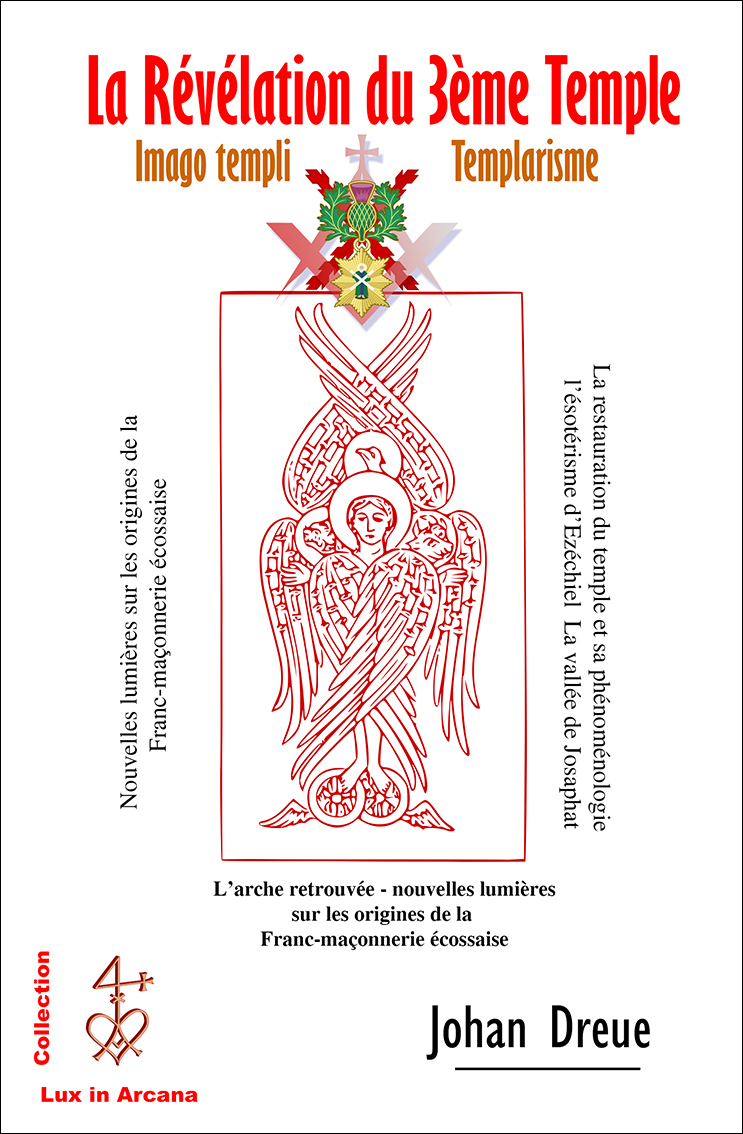 La Révélation du 3ème Temple

Imago templi

Templarisme

Nouvelles lumières sur les origines de la Franc-maçonnerie écossaise

La restauration du temple et sa phénoménologie l'ésotérisme d'Ezéchiel La vallée de Josaphat

L'arche retrouvée - nouvelles lumières sur les origines de la Franc-maçonnerie écossaise

Collection

Lux in Arcana

Johan Dreue